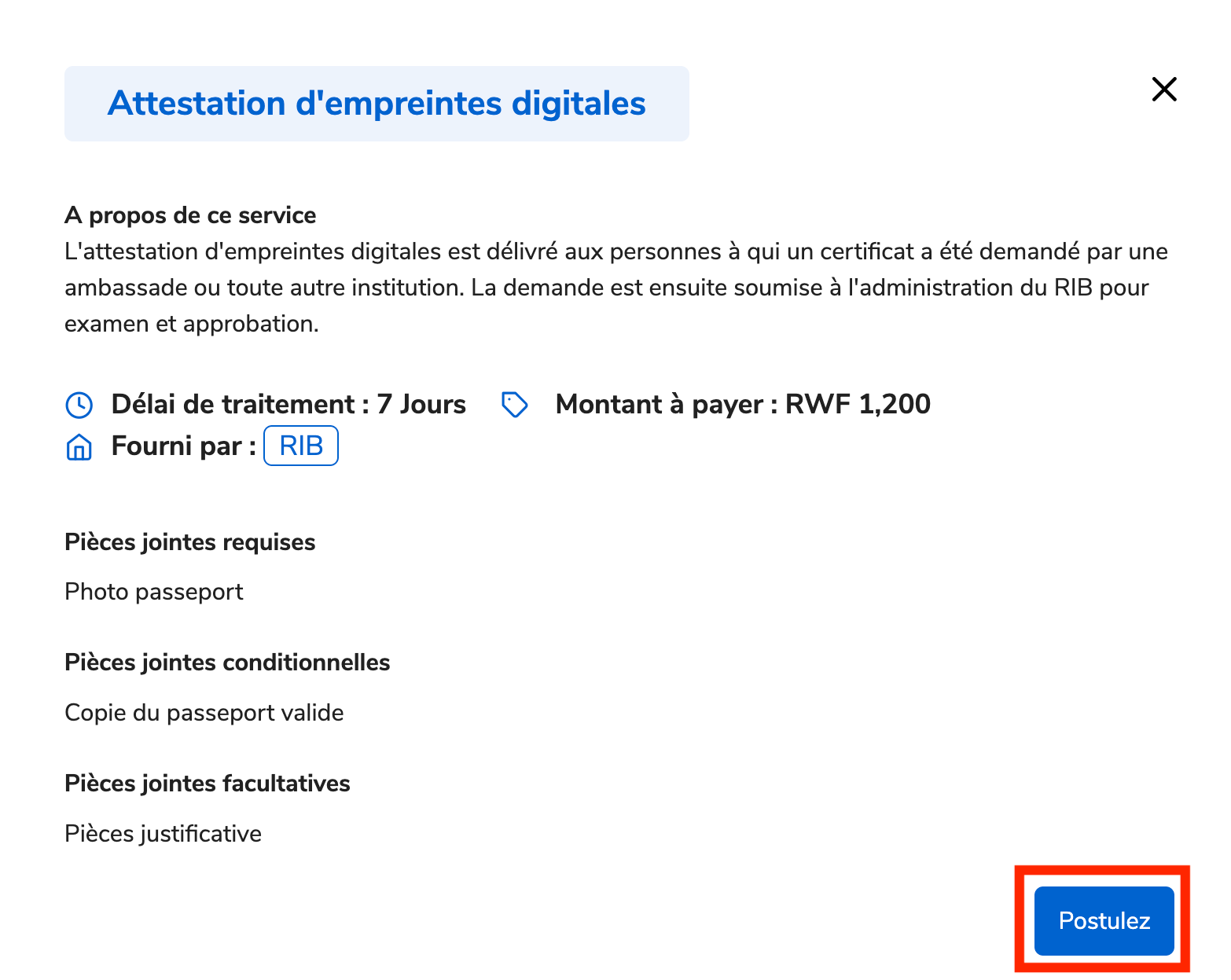 Attestation d'empreintes digitales

A propos de ce service
L'attestation d'empreintes digitales est délivré aux personnes à qui un certificat a été demandé par une ambassade ou toute autre institution. La demande est ensuite soumise à l'administration du RIB pour examen et approbation.

Délai de traitement : 7 Jours Montant à payer : RWF 1,200
Fourni par : RIB

Pièces jointes requises

Photo passeport

Pièces jointes conditionnelles

Copie du passeport valide

Pièces jointes facultatives

Pièces justificative

Postulez